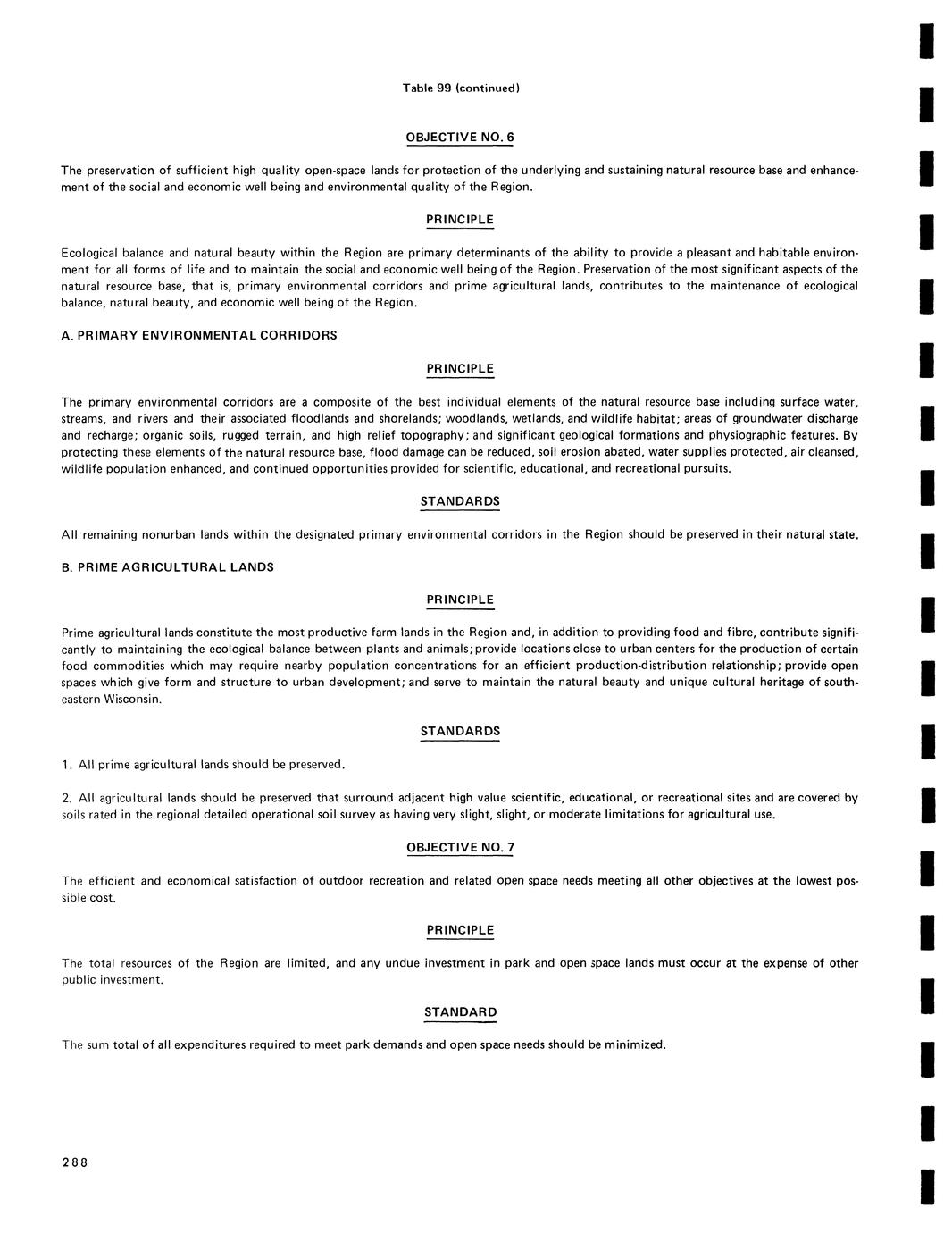 Table 99 (continued)

OBJECTIVE NO. 6

The preservation of sufficient high quality open-space lands for protection of the underlying and sustaining natural resource base and enhancement of the social and economic well being and environmental quality of the Region.

PRINCIPLE

Ecological balance and natural beauty within the Region are primary determinants of the ability to provide a pleasant and habitable environment for all forms of life and to maintain the social and economic well being of the Region. Preservation of the most significant aspects of the natural resource base, that is, primary environmental corridors and prime agricultural lands, contributes to the maintenance of ecological balance, natural beauty, and economic well being of the Region.

A. PRIMARY ENVIRONMENTAL CORRIDORS

PRINCIPLE

The primary environmental corridors are a composite of the best individual elements of the natural resource base including surface water, streams, and rivers and their associated floodlands and shorelands; woodlands, wetlands, and wildlife habitat; areas of groundwater discharge and recharge; organic soils, rugged terrain, and high relief topography; and significant geological formations and physiographic features. By protecting these elements of the natural resource base, flood damage can be reduced, soil erosion abated, water supplies protected, air cleansed, wildlife population enhanced, and continued opportunities provided for scientific, educational, and recreational pursuits.

STANDARDS

All remaining nonurban lands within the designated primary environmental corridors in the Region should be preserved in their natural state.

B. PRIME AGRICULTURAL LANDS

PRINCIPLE

Prime agricultural lands constitute the most productive farm lands in the Region and, in addition to providing food and fibre, contribute significantly to maintaining the ecological balance between plants and animals; provide locations close to urban centers for the production of certain food commodities which may require nearby population concentrations for an efficient production-distribution relationship; provide open spaces which give form and structure to urban development; and serve to maintain the natural beauty and unique cultural heritage of southeastern Wisconsin.

STANDARDS

1. All prime agricultural lands should be preserved.

2. All agricultural lands should be preserved that surround adjacent high value scientific, educational, or recreational sites and are covered by soils rated in the regional detailed operational soil survey as having very slight, slight, or moderate limitations for agricultural use.

OBJECTIVE NO. 7

The efficient and economical satisfaction of outdoor recreation and related open space needs meeting all other objectives at the lowest possible cost.

PRINCIPLE

The total resources of the Region are limited, and any undue investment in park and open space lands must occur at the expense of other public investment.

STANDARD

The sum total of all expenditures required to meet park demands and open space needs should be minimized.

288